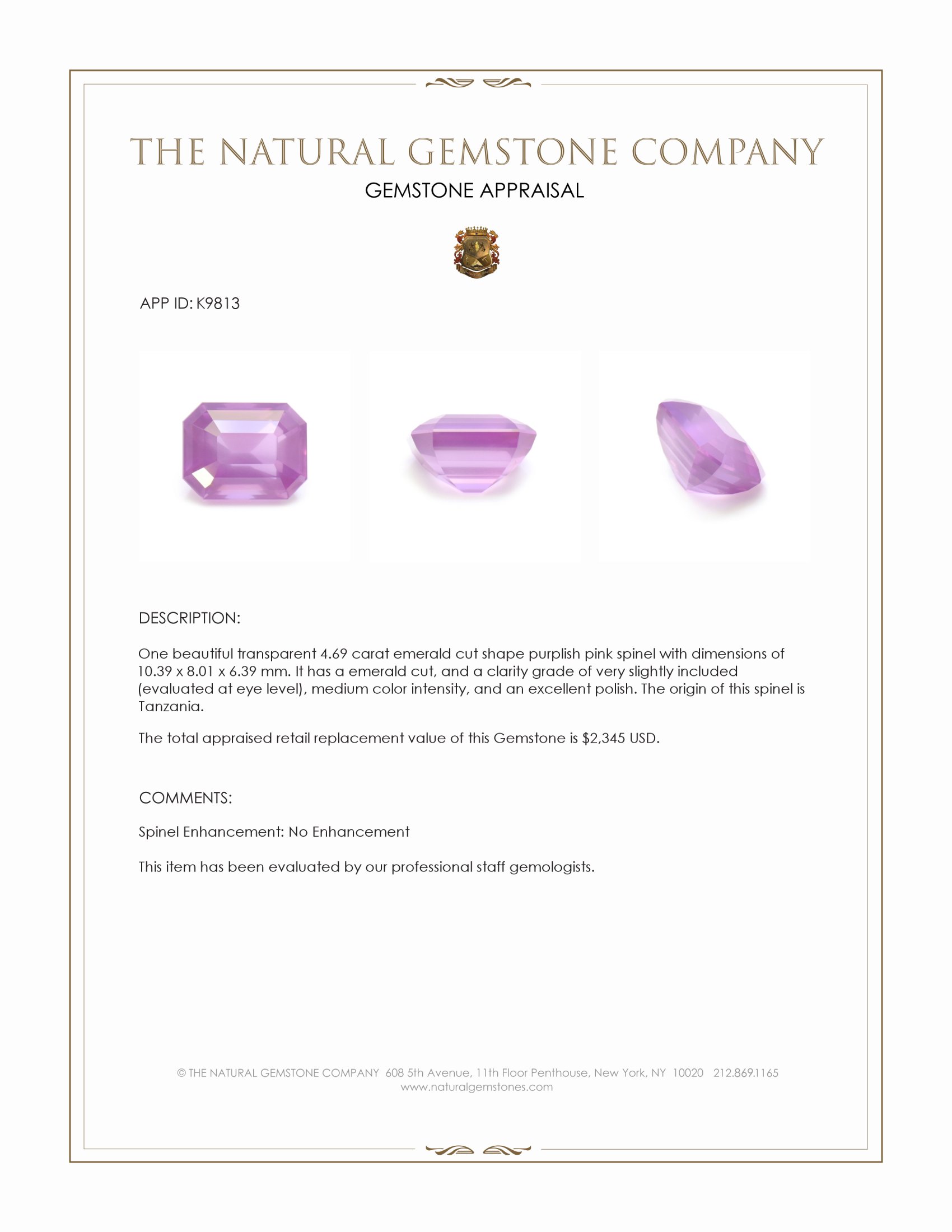 THE NATURAL GEMSTONE COMPANY

GEMSTONE APPRAISAL

APP ID: K9813

DESCRIPTION:

One beautiful transparent 4.69 carat emerald cut shape purplish pink spinel with dimensions of 10.39 x 8.01 x 6.39 mm. It has a emerald cut, and a clarity grade of very slightly included (evaluated at eye level), medium color intensity, and an excellent polish. The origin of this spinel is Tanzania.

The total appraised retail replacement value of this Gemstone is $2,345 USD.

COMMENTS:

Spinel Enhancement: No Enhancement

This item has been evaluated by our professional staff gemologists.

© THE NATURAL GEMSTONE COMPANY 608 5th Avenue, 11th Floor Penthouse, New York, NY 10020 212.869.1165
www.naturalgemstones.com